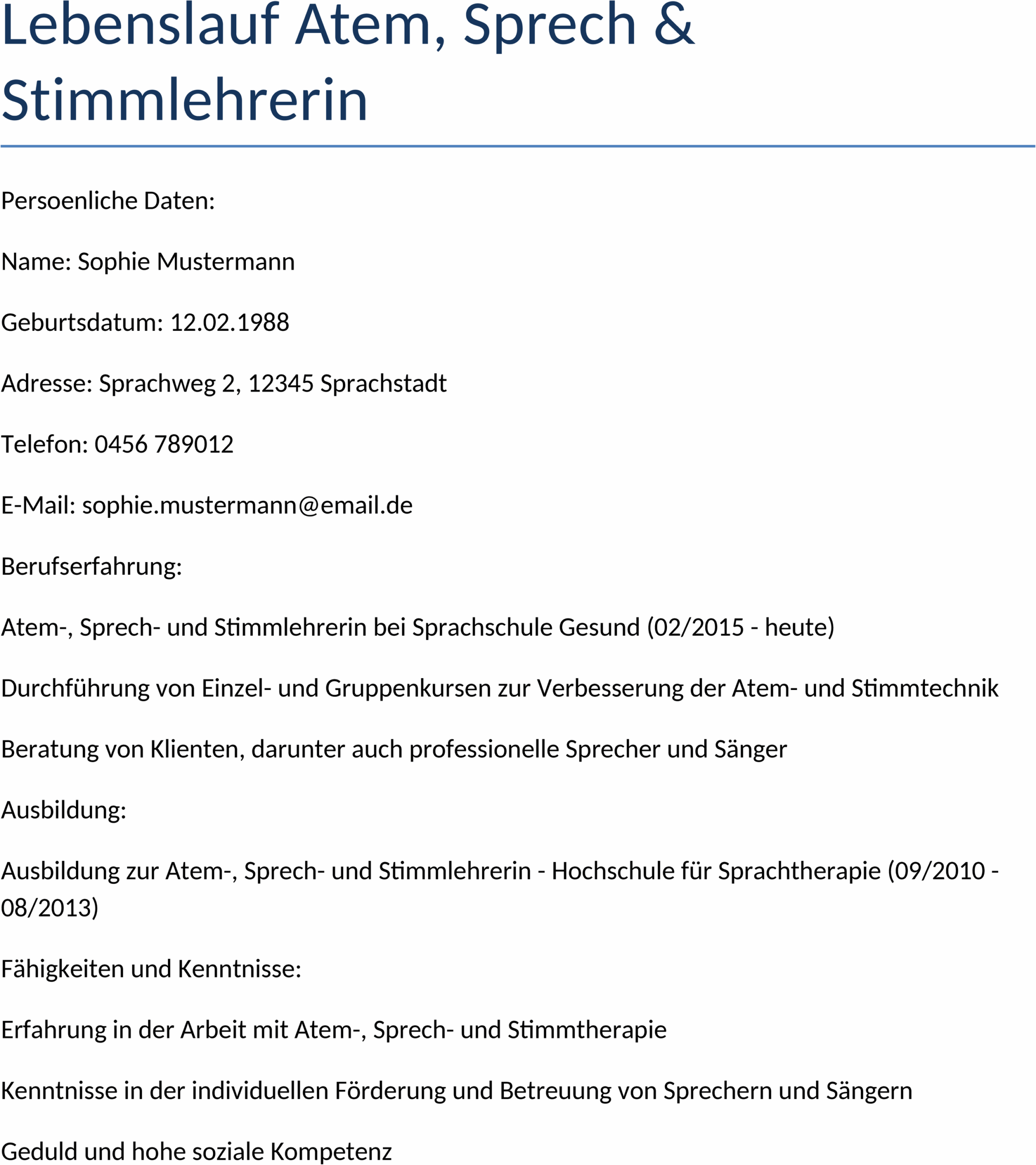 Lebenslauf Atem, Sprech & Stimmlehrerin

Persoenliche Daten:

Name: Sophie Mustermann

Geburtsdatum: 12.02.1988

Adresse: Sprachweg 2, 12345 Sprachstadt

Telefon: 0456 789012

E-Mail: sophie.mustermann@email.de

Berufserfahrung:

Atem-, Sprech- und Stimmlehrerin bei Sprachschule Gesund (02/2015 - heute)

Durchführung von Einzel- und Gruppenkursen zur Verbesserung der Atem- und Stimmtechnik

Beratung von Klienten, darunter auch professionelle Sprecher und Sänger

Ausbildung:

Ausbildung zur Atem-, Sprech- und Stimmlehrerin - Hochschule für Sprachtherapie (09/2010 - 08/2013)

Fähigkeiten und Kenntnisse:

Erfahrung in der Arbeit mit Atem-, Sprech- und Stimmtherapie

Kenntnisse in der individuellen Förderung und Betreuung von Sprechern und Sängern

Geduld und hohe soziale Kompetenz